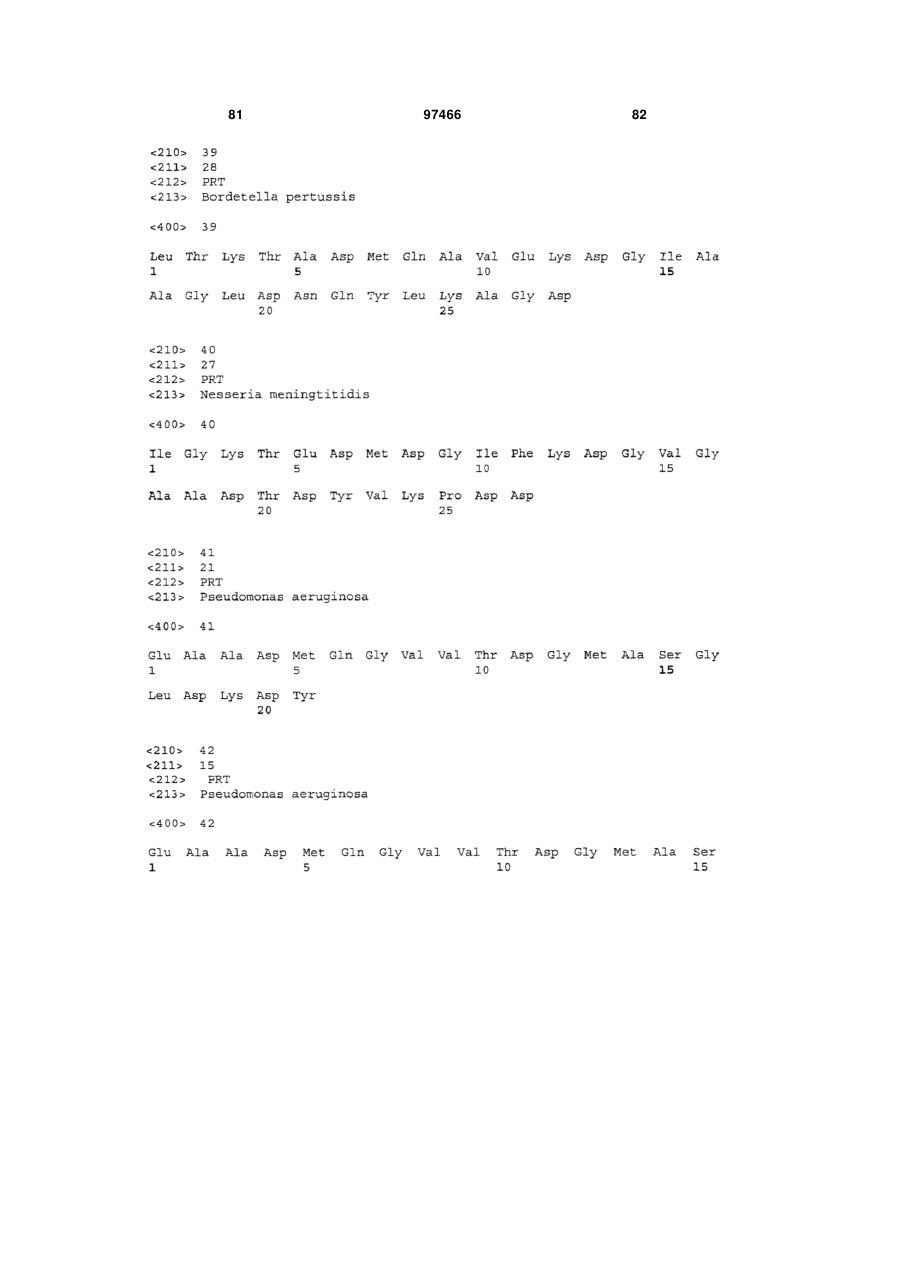 81 97466 82

<210> 39
<211> 28
<212> PRT
<213> Bordetella pertussis

<400> 39

Leu Thr Lys Thr Ala Asp Met Gln Ala Val Glu Lys Asp Gly Ile Ala
1 5 10 15

Ala Gly Leu Asp Asn Gln Tyr Leu Lys Ala Gly Asp
20 25

<210> 40
<211> 27
<212> PRT
<213> Nesseria meningtitidis

<400> 40

Ile Gly Lys Thr Glu Asp Met Asp Gly Ile Phe Lys Asp Gly Val Gly
1 5 10 15

Ala Ala Asp Thr Asp Tyr Val Lys Pro Asp Asp
20 25

<210> 41
<211> 21
<212> PRT
<213> Pseudomonas aeruginosa

<400> 41

Glu Ala Ala Asp Met Gln Gly Val Val Thr Asp Gly Met Ala Ser Gly
1 5 10 15

Leu Asp Lys Asp Tyr
20

<210> 42
<211> 15
<212> PRT
<213> Pseudomonas aeruginosa

<400> 42

Glu Ala Ala Asp Met Gln Gly Val Val Thr Asp Gly Met Ala Ser
1 5 10 15